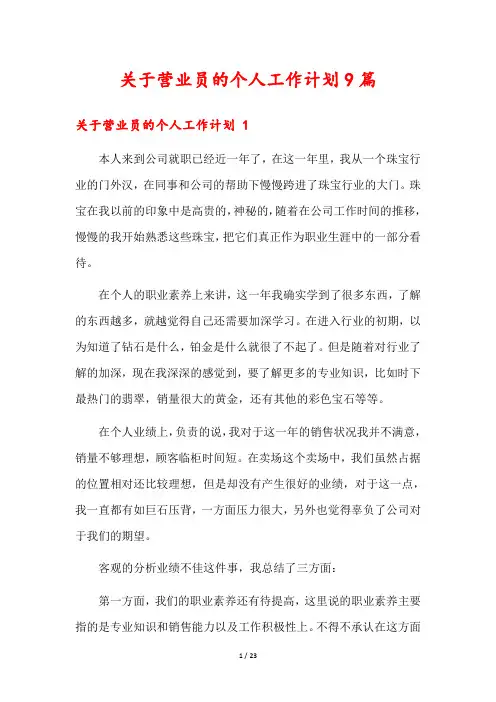 关于营业员的个人工作计划9篇

关于营业员的个人工作计划 1

本人来到公司就职已经近一年了，在这一年里，我从一个珠宝行业的门外汉，在同事和公司的帮助下慢慢跨进了珠宝行业的大门。珠宝在我以前的印象中是高贵的，神秘的，随着在公司工作时间的推移，慢慢的我开始熟悉这些珠宝，把它们真正作为职业生涯中的一部分看待。

在个人的职业素养上来讲，这一年我确实学到了很多东西，了解的东西越多，就越觉得自己还需要加深学习。在进入行业的初期，以为知道了钻石是什么，铂金是什么就很了不起了。但是随着对行业了解的加深，现在我深深的感觉到，要了解更多的专业知识，比如时下最热门的翡翠，销量很大的黄金，还有其他的彩色宝石等等。

在个人业绩上，负责的说，我对于这一年的销售状况我并不满意，销量不够理想，顾客临柜时间短。在卖场这个卖场中，我们虽然占据的位置相对还比较理想，但是却没有产生很好的业绩，对于这一点，我一直都有如巨石压背，一方面压力很大，另外也觉得辜负了公司对于我们的期望。

客观的分析业绩不佳这件事，我总结了三方面：

第一方面，我们的职业素养还有待提高，这里说的职业素养主要指的是专业知识和销售能力以及工作积极性上。不得不承认在这方面

1 / 23